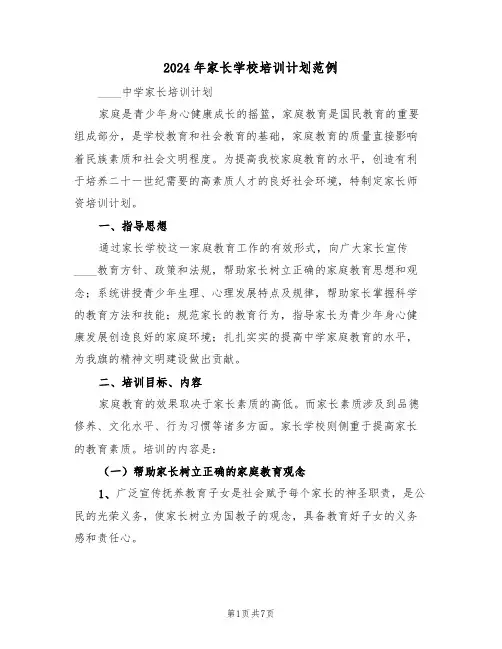 2024年家长学校培训计划范例

____中学家长培训计划

家庭是青少年身心健康成长的摇篮，家庭教育是国民教育的重要组成部分，是学校教育和社会教育的基础，家庭教育的质量直接影响着民族素质和社会文明程度。为提高我校家庭教育的水平，创造有利于培养二十一世纪需要的高素质人才的良好社会环境，特制定家长师资培训计划。

一、指导思想

通过家长学校这一家庭教育工作的有效形式，向广大家长宣传____教育方针、政策和法规，帮助家长树立正确的家庭教育思想和观念；系统讲授青少年生理、心理发展特点及规律，帮助家长掌握科学的教育方法和技能；规范家长的教育行为，指导家长为青少年身心健康发展创造良好的家庭环境；扎扎实实的提高中学家庭教育的水平，为我旗的精神文明建设做出贡献。

二、培训目标、内容

家庭教育的效果取决于家长素质的高低。而家长素质涉及到品德修养、文化水平、行为习惯等诸多方面。家长学校则侧重于提高家长的教育素质。培训的内容是：

（一）帮助家长树立正确的家庭教育观念

1、广泛宣传抚养教育子女是社会赋予每个家长的神圣职责，是公民的光荣义务，使家长树立为国教子的观念，具备教育好子女的义务感和责任心。

第1页共7页